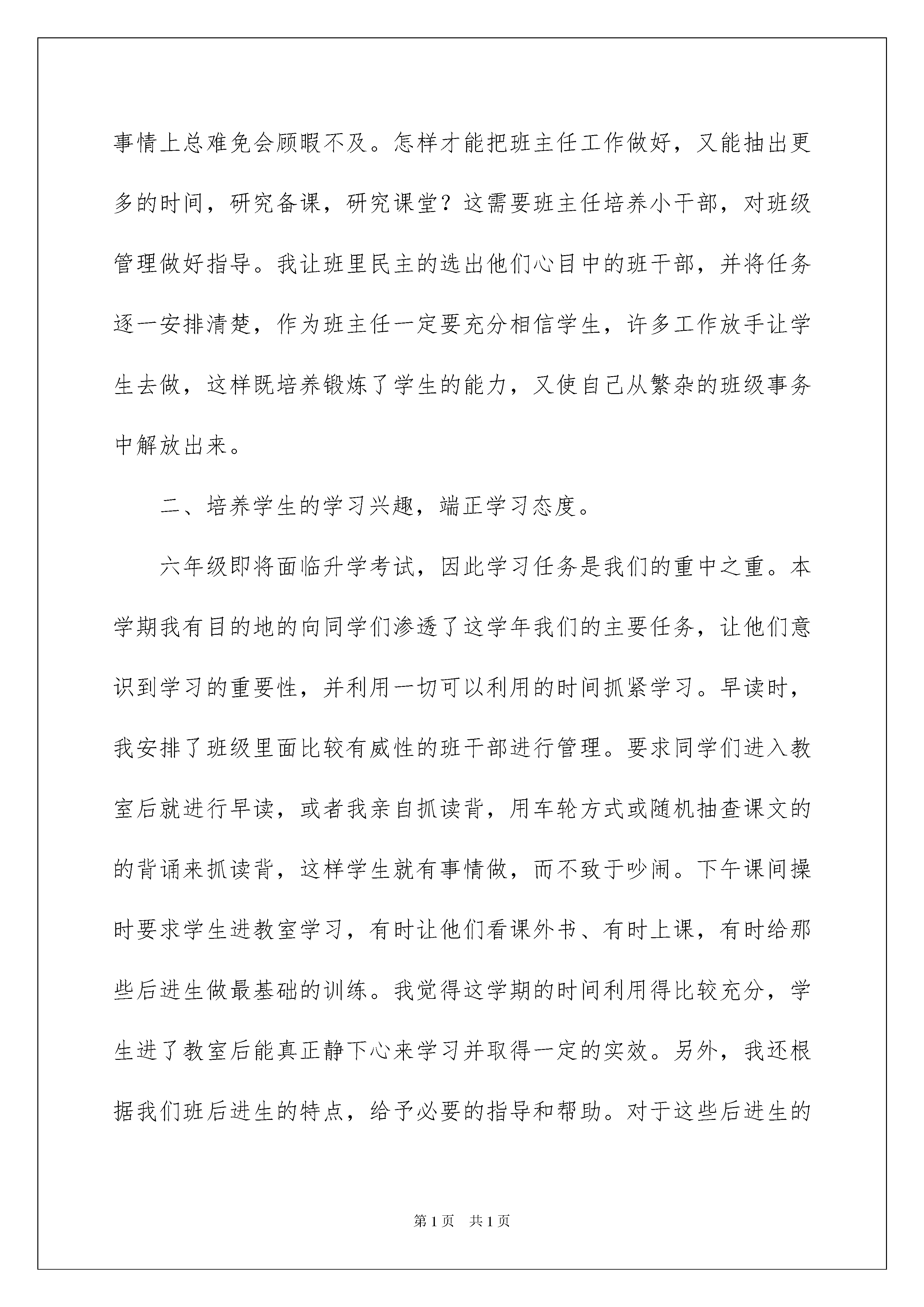 事情上总难免会顾暇不及。怎样才能把班主任工作做好，又能抽出更多的时间，研究备课，研究课堂？这需要班主任培养小干部，对班级管理做好指导。我让班里民主的选出他们心目中的班干部，并将任务逐一安排清楚，作为班主任一定要充分相信学生，许多工作放手让学生去做，这样既培养锻炼了学生的能力，又使自己从繁杂的班级事务中解放出来。

二、培养学生的学习兴趣，端正学习态度。

六年级即将面临升学考试，因此学习任务是我们的重中之重。本学期我有目的地的向同学们渗透了这学年我们的主要任务，让他们意识到学习的重要性，并利用一切可以利用的时间抓紧学习。早读时，我安排了班级里面比较有威性的班干部进行管理。要求同学们进入教室后就进行早读，或者我亲自抓读背，用车轮方式或随机抽查课文的的背诵来抓读背，这样学生就有事情做，而不致于吵闹。下午课间操时要求学生进教室学习，有时让他们看课外书、有时上课，有时给那些后进生做最基础的训练。我觉得这学期的时间利用得比较充分，学生进了教室后能真正静下心来学习并取得一定的实效。另外，我还根据我们班后进生的特点，给予必要的指导和帮助。对于这些后进生的

第1页 共1页